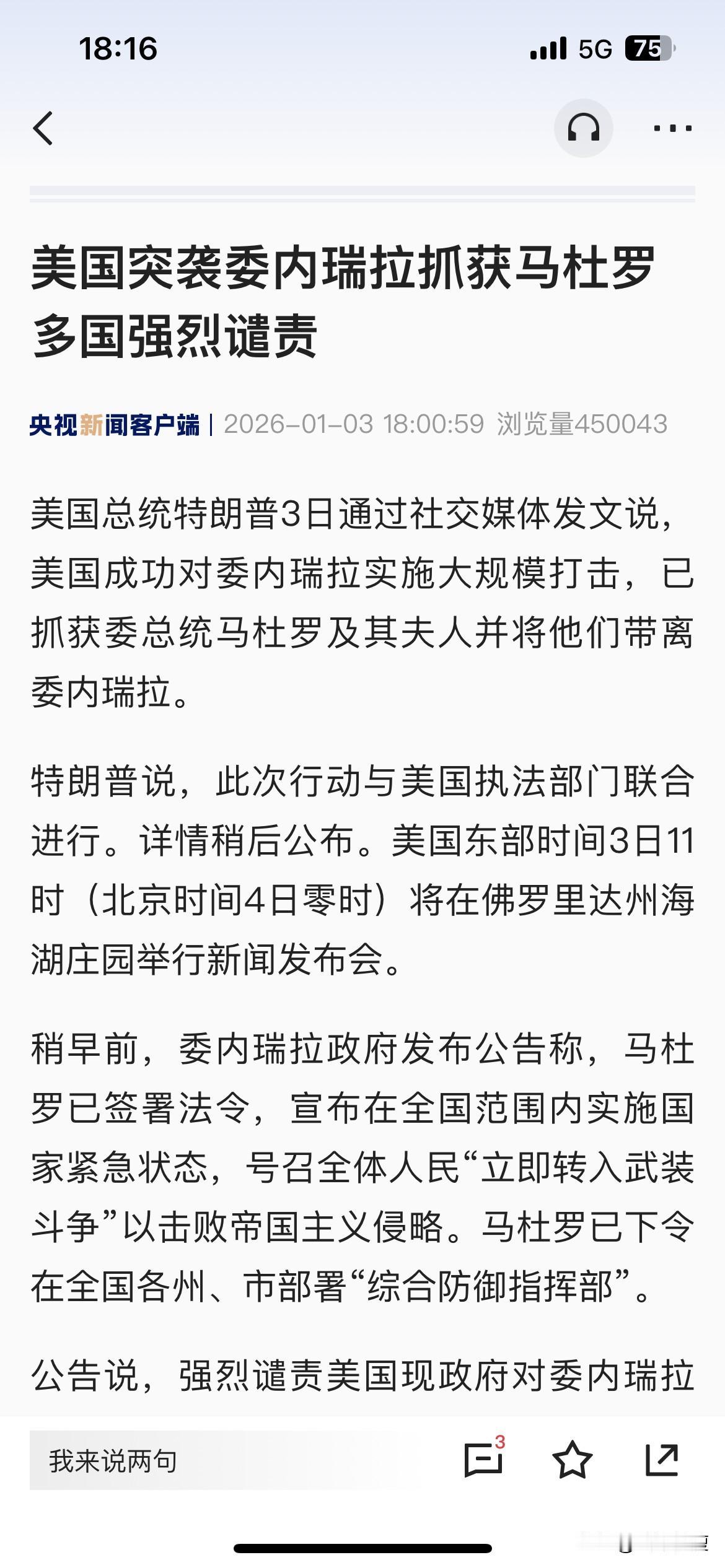 18:16

5G 75

美国突袭委内瑞拉抓获马杜罗 多国强烈谴责

央视新闻客户端 | 2026-01-03 18:00:59 浏览量450043

美国总统特朗普3日通过社交媒体发文说，美国成功对委内瑞拉实施大规模打击，已抓获委总统马杜罗及其夫人并将他们带离委内瑞拉。

特朗普说，此次行动与美国执法部门联合进行。详情稍后公布。美国东部时间3日11时（北京时间4日零时）将在佛罗里达州海湖庄园举行新闻发布会。

稍早前，委内瑞拉政府发布公告称，马杜罗已签署法令，宣布在全国范围内实施国家紧急状态，号召全体人民“立即转入武装斗争”以击败帝国主义侵略。马杜罗已下令在全国各州、市部署“综合防御指挥部”。

公告说，强烈谴责美国现政府对委内瑞拉

我来说两句

3